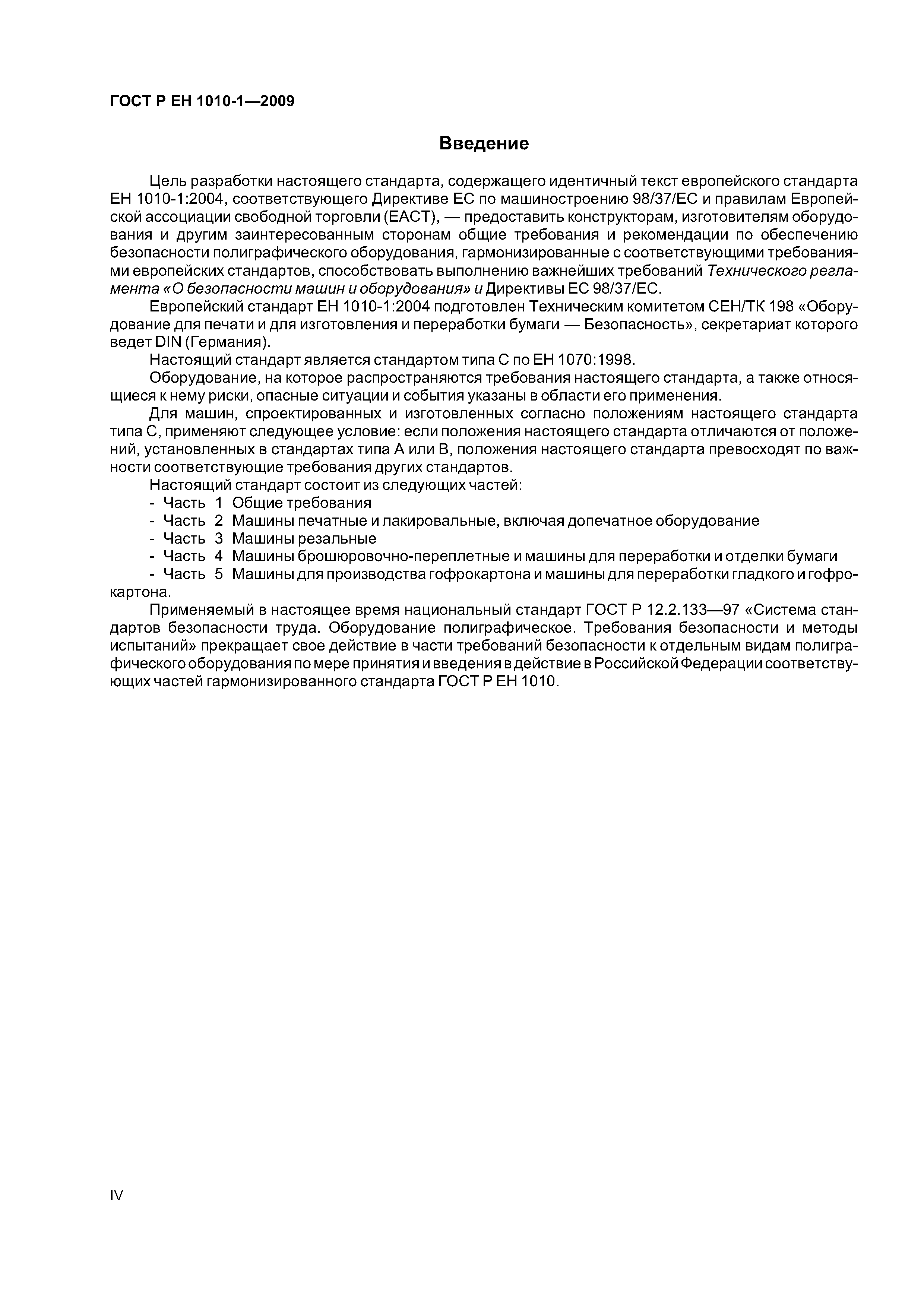 ГОСТ Р ЕН 1010-1—2009

Введение

Цель разработки настоящего стандарта, содержащего идентичный текст европейского стандарта ЕН 1010-1:2004, соответствующего Директиве ЕС по машиностроению 98/37/ЕС и правилам Европейской ассоциации свободной торговли (ЕАСТ), — предоставить конструкторам, изготовителям оборудования и другим заинтересованным сторонам общие требования и рекомендации по обеспечению безопасности полиграфического оборудования, гармонизированные с соответствующими требованиями европейских стандартов, способствовать выполнению важнейших требований Технического регламента «О безопасности машин и оборудования» и Директивы ЕС 98/37/ЕС.

Европейский стандарт ЕН 1010-1:2004 подготовлен Техническим комитетом СЕН/ТК 198 «Оборудование для печати и для изготовления и переработки бумаги — Безопасность», секретариат которого ведет DIN (Германия).

Настоящий стандарт является стандартом типа С по ЕН 1070:1998.

Оборудование, на которое распространяются требования настоящего стандарта, а также относящиеся к нему риски, опасные ситуации и события указаны в области его применения.

Для машин, спроектированных и изготовленных согласно положениям настоящего стандарта типа С, применяют следующее условие: если положения настоящего стандарта отличаются от положений, установленных в стандартах типа А или В, положения настоящего стандарта превосходят по важности соответствующие требования других стандартов.

Настоящий стандарт состоит из следующих частей:
- Часть 1 Общие требования
- Часть 2 Машины печатные и лакировальные, включая допечатное оборудование
- Часть 3 Машины резальные
- Часть 4 Машины брошюровочно-переплетные и машины для переработки и отделки бумаги
- Часть 5 Машины для производства гофрокартона и машины для переработки гладкого и гофрокартона.

Применяемый в настоящее время национальный стандарт ГОСТ Р 12.2.133—97 «Система стандартов безопасности труда. Оборудование полиграфическое. Требования безопасности и методы испытаний» прекращает свое действие в части требований безопасности к отдельным видам полиграфического оборудования по мере принятия и введения в действие в Российской Федерации соответствующих частей гармонизированного стандарта ГОСТ Р ЕН 1010.

IV